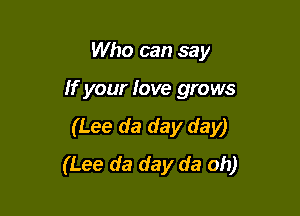 Who can say

If your love grows

(Lee da day day)

(Lee da day da oh)